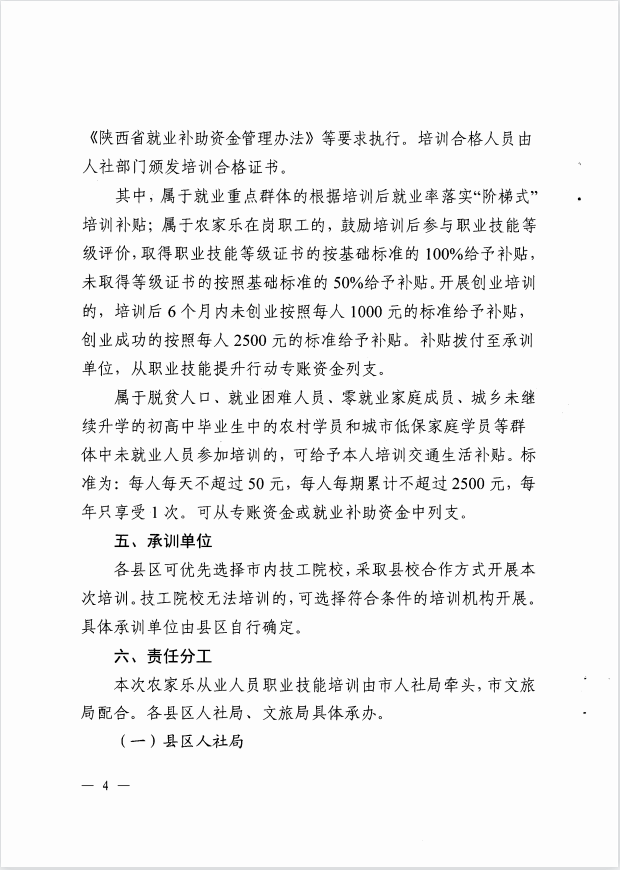 《陕西省就业补助资金管理办法》等要求执行。培训合格人员由人社部门颁发培训合格证书。

其中，属于就业重点群体的根据培训后就业率落实“阶梯式”培训补贴；属于农家乐在岗职工的，鼓励培训后参与职业技能等级评价，取得职业技能等级证书的按基础标准的100%给予补贴，未取得等级证书的按照基础标准的50%给予补贴。开展创业培训的，培训后6个月内未创业按照每人1000元的标准给予补贴，创业成功的按照每人2500元的标准给予补贴。补贴拨付至承训单位，从职业技能提升行动专账资金列支。

属于脱贫人口、就业困难人员、零就业家庭成员、城乡未继续升学的初高中毕业生中的农村学员和城市低保家庭学员等群体中未就业人员参加培训的，可给予本人培训交通生活补贴。标准为：每人每天不超过50元，每人每期累计不超过2500元，每年只享受1次。可从专账资金或就业补助资金中列支。

五、承训单位

各县区可优先选择市内技工院校，采取县校合作方式开展本次培训。技工院校无法培训的，可选择符合条件的培训机构开展。具体承训单位由县区自行确定。

六、责任分工

本次农家乐从业人员职业技能培训由市人社局牵头，市文旅局配合。各县区人社局、文旅局具体承办。

（一）县区人社局

— 4 —